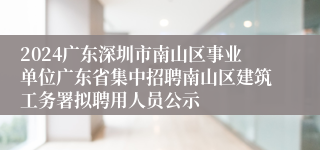 2024广东深圳市南山区事业单位广东省集中招聘南山区建筑工务署拟聘用人员公示